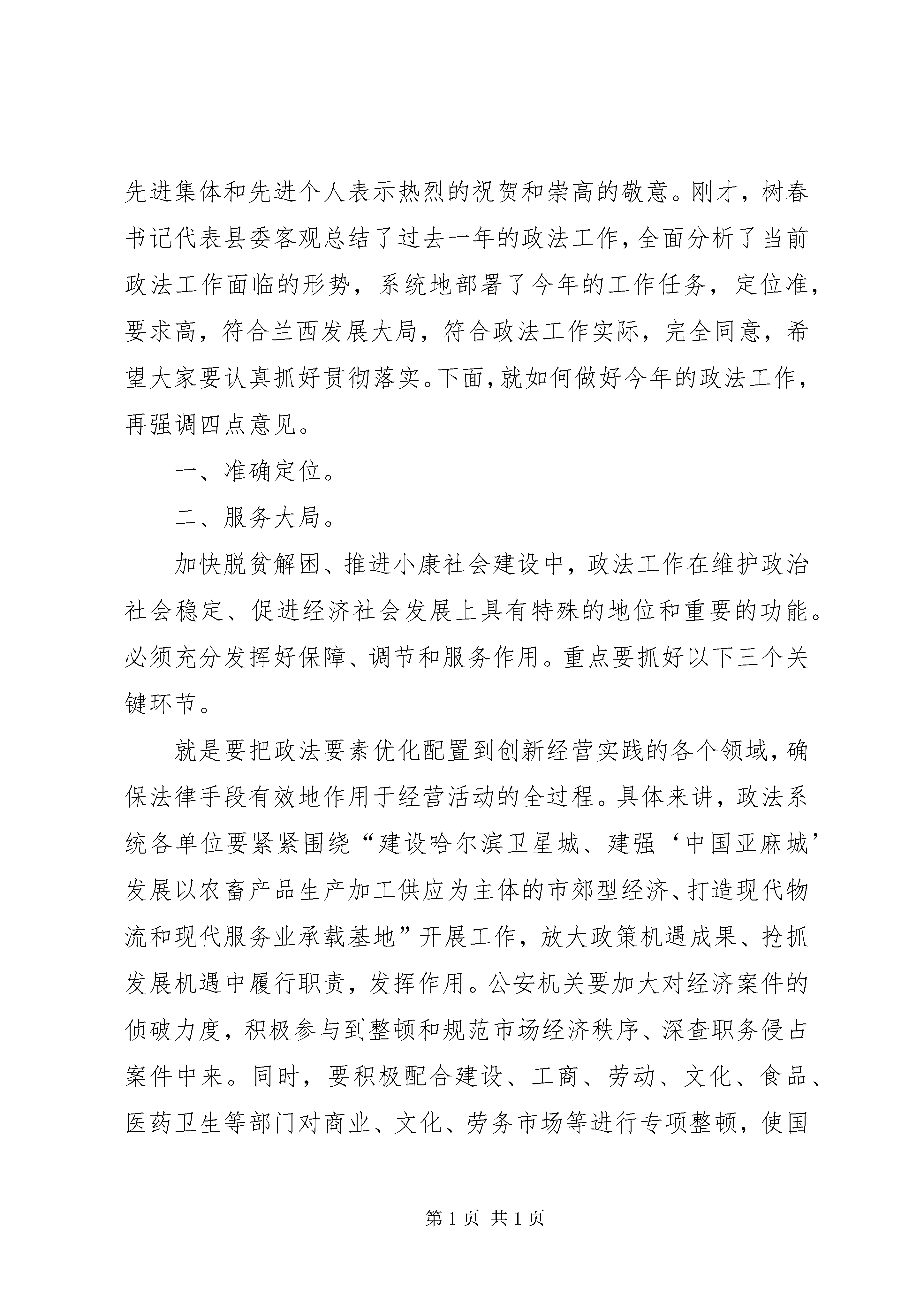 先进集体和先进个人表示热烈的祝贺和崇高的敬意。刚才，树春书记代表县委客观总结了过去一年的政法工作，全面分析了当前政法工作面临的形势，系统地部署了今年的工作任务，定位准，要求高，符合兰西发展大局，符合政法工作实际，完全同意，希望大家要认真抓好贯彻落实。下面，就如何做好今年的政法工作，再强调四点意见。

一、准确定位。

二、服务大局。

加快脱贫解困、推进小康社会建设中，政法工作在维护政治社会稳定、促进经济社会发展上具有特殊的地位和重要的功能。必须充分发挥好保障、调节和服务作用。重点要抓好以下三个关键环节。

就是要把政法要素优化配置到创新经营实践的各个领域，确保法律手段有效地作用于经营活动的全过程。具体来讲，政法系统各单位要紧紧围绕“建设哈尔滨卫星城、建强‘中国亚麻城’发展以农畜产品生产加工供应为主体的市郊型经济、打造现代物流和现代服务业承载基地”开展工作，放大政策机遇成果、抢抓发展机遇中履行职责，发挥作用。公安机关要加大对经济案件的侦破力度，积极参与到整顿和规范市场经济秩序、深查职务侵占案件中来。同时，要积极配合建设、工商、劳动、文化、食品、医药卫生等部门对商业、文化、劳务市场等进行专项整顿，使国

第 1 页 共 1 页